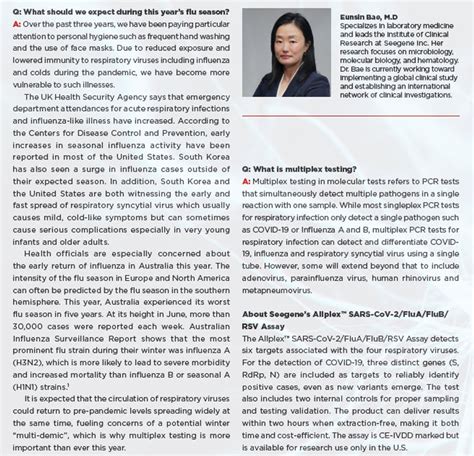 Q: What should we expect during this year's flu season?
A: Over the past three years, we have been paying particular attention to personal hygiene such as frequent hand washing and the use of face masks. Due to reduced exposure and lowered immunity to respiratory viruses including influenza and colds during the pandemic, we have become more vulnerable to such illnesses.

The UK Health Security Agency says that emergency department attendances for acute respiratory infections and influenza-like illness have increased. According to the Centers for Disease Control and Prevention, early increases in seasonal influenza activity have been reported in most of the United States. South Korea has also seen a surge in influenza cases outside of their expected season. In addition, South Korea and the United States are both witnessing the early and fast spread of respiratory syncytial virus which usually causes mild, cold-like symptoms but can sometimes cause serious complications especially in very young infants and older adults.

Health officials are especially concerned about the early return of influenza in Australia this year. The intensity of the flu season in Europe and North America can often be predicted by the flu season in the southern hemisphere. This year, Australia experienced its worst flu season in five years. At its height in June, more than 30,000 cases were reported each week. Australian Influenza Surveillance Report shows that the most prominent flu strain during their winter was influenza A (H3N2), which is more likely to lead to severe morbidity and increased mortality than influenza B or seasonal A (H1N1) strains.$^1$

It is expected that the circulation of respiratory viruses could return to pre-pandemic levels spreading widely at the same time, fueling concerns of a potential winter "multi-demic", which is why multiplex testing is more important than ever this year.

Eunsin Bae, M.D
Specializes in laboratory medicine and leads the Institute of Clinical Research at Seegene Inc. Her research focuses on microbiology, molecular biology, and hematology. Dr. Bae is currently working toward implementing a global clinical study and establishing an international network of clinical investigations.

Q: What is multiplex testing?
A: Multiplex testing in molecular tests refers to PCR tests that simultaneously detect multiple pathogens in a single reaction with one sample. While most singleplex PCR tests for respiratory infection only detect a single pathogen such as COVID-19 or Influenza A and B, multiplex PCR tests for respiratory infection can detect and differentiate COVID-19, influenza and respiratory syncytial virus using a single tube. However, some will extend beyond that to include adenovirus, parainfluenza virus, human rhinovirus and metapneumovirus.

About Seegene's Allplex™ SARS-CoV-2/FluA/FluB/RSV Assay
The Allplex™ SARS-CoV-2/FluA/FluB/RSV Assay detects six targets associated with the four respiratory viruses. For the detection of COVID-19, three distinct genes (S, RdRp, N) are included as targets to reliably identify positive cases, even as new variants emerge. The test also includes two internal controls for proper sampling and testing validation. The product can deliver results within two hours when extraction-free, making it both time and cost-efficient. The assay is CE-IVDD marked but is available for research use only in the U.S.